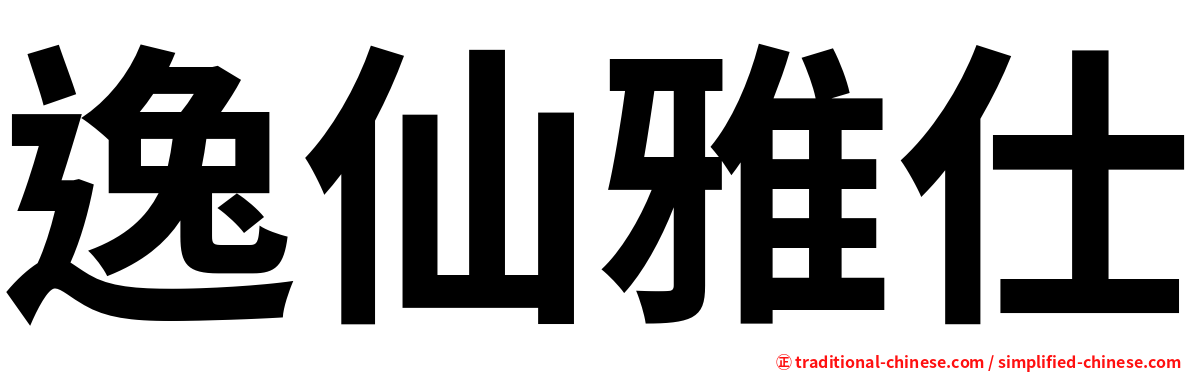 逸仙雅仕

㊣ traditional-chinese.com / simplified-chinese.com